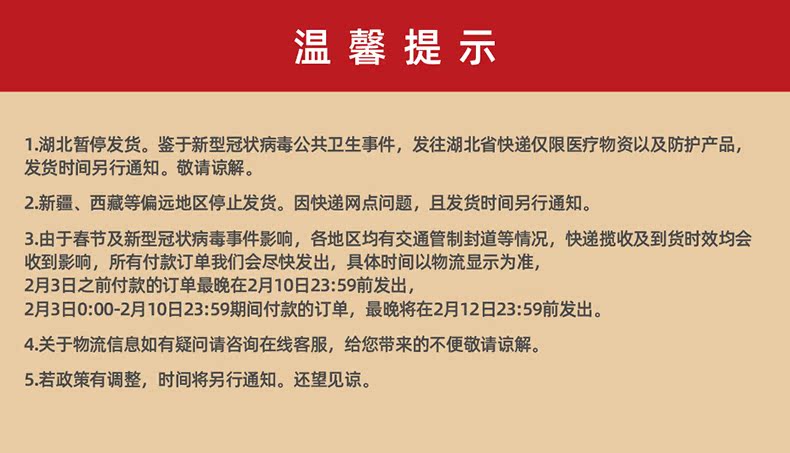 温馨提示

1.湖北暂停发货。鉴于新型冠状病毒公共卫生事件，发往湖北省快递仅限医疗物资以及防护产品，发货时间另行通知。敬请谅解。

2.新疆、西藏等偏远地区停止发货。因快递网点问题，且发货时间另行通知。

3.由于春节及新型冠状病毒事件影响，各地区均有交通管制封道等情况，快递揽收及到货时效均会收到影响，所有付款订单我们会尽快发出，具体时间以物流显示为准，
2月3日之前付款的订单最晚在2月10日23:59前发出，
2月3日0:00-2月10日23:59期间付款的订单，最晚将在2月12日23:59前发出。

4.关于物流信息如有疑问请咨询在线客服，给您带来的不便敬请谅解。

5.若政策有调整，时间将另行通知。还望见谅。